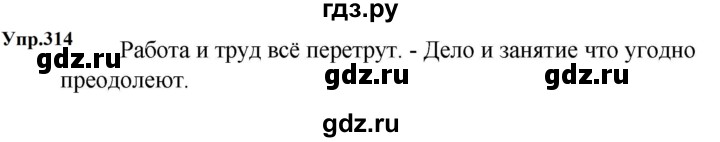 гдз.ру

Упр.314

gdz.ru

Работа и труд всё перетрут. - Дело и занятие что угодно преодолеют.

gdz.ru

gdz.ru

gdz.ru